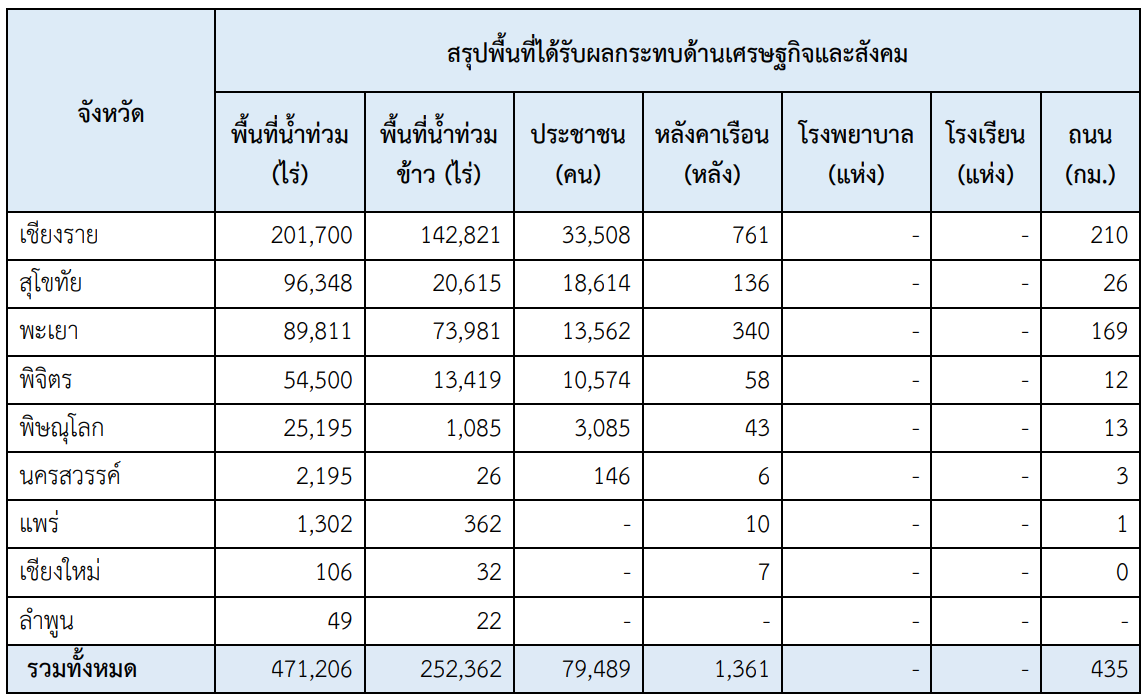 | จังหวัด | สรุปพื้นที่ได้รับผลกระทบด้านเศรษฐกิจและสังคม | | | | | | |
|---|---|---|---|---|---|---|---|
| | พื้นที่น้ำท่วม (ไร่) | พื้นที่น้ำท่วมข้าว (ไร่) | ประชาชน (คน) | หลังคาเรือน (หลัง) | โรงพยาบาล (แห่ง) | โรงเรียน (แห่ง) | ถนน (กม.) |
| เชียงราย | 201,700 | 142,821 | 33,508 | 761 | - | - | 210 |
| สุโขทัย | 96,348 | 20,615 | 18,614 | 136 | - | - | 26 |
| พะเยา | 89,811 | 73,981 | 13,562 | 340 | - | - | 169 |
| พิจิตร | 54,500 | 13,419 | 10,574 | 58 | - | - | 12 |
| พิษณุโลก | 25,195 | 1,085 | 3,085 | 43 | - | - | 13 |
| นครสวรรค์ | 2,195 | 26 | 146 | 6 | - | - | 3 |
| แพร่ | 1,302 | 362 | - | 10 | - | - | 1 |
| เชียงใหม่ | 106 | 32 | - | 7 | - | - | 0 |
| ลำพูน | 49 | 22 | - | - | - | - | - |
| รวมทั้งหมด | 471,206 | 252,362 | 79,489 | 1,361 | - | - | 435 |